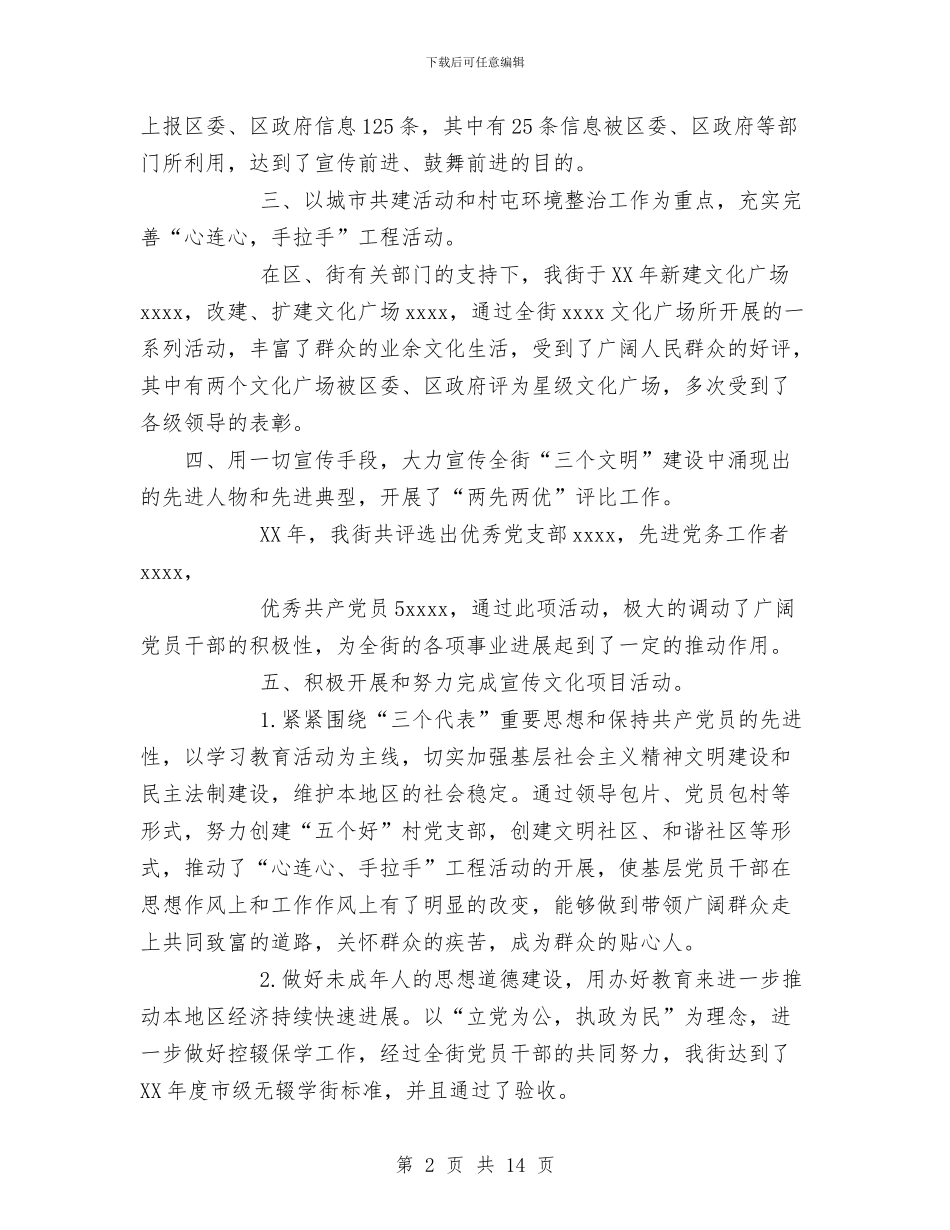 下载后可任意编辑

上报区委、区政府信息125条，其中有25条信息被区委、区政府等部门所利用，达到了宣传前进、鼓舞前进的目的。

三、以城市共建活动和村屯环境整治工作为重点，充实完善“心连心，手拉手”工程活动。

在区、街有关部门的支持下，我街于XX年新建文化广场xxxx，改建、扩建文化广场xxxx，通过全街xxxx文化广场所开展的一系列活动，丰富了群众的业余文化生活，受到了广阔人民群众的好评，其中有两个文化广场被区委、区政府评为星级文化广场，多次受到了各级领导的表彰。

四、用一切宣传手段，大力宣传全街“三个文明”建设中涌现出的先进人物和先进典型，开展了“两先两优”评比工作。

XX年，我街共评选出优秀党支部xxxx，先进党务工作者xxxx，

优秀共产党员5xxxx，通过此项活动，极大的调动了广阔党员干部的积极性，为全街的各项事业进展起到了一定的推动作用。

五、积极开展和努力完成宣传文化项目活动。

1.紧紧围绕“三个代表”重要思想和保持共产党员的先进性，以学习教育活动为主线，切实加强基层社会主义精神文明建设和民主法制建设，维护本地区的社会稳定。通过领导包片、党员包村等形式，努力创建“五个好”村党支部，创建文明社区、和谐社区等形式，推动了“心连心、手拉手”工程活动的开展，使基层党员干部在思想作风上和工作作风上有了明显的改变，能够做到带领广阔群众走上共同致富的道路，关怀群众的疾苦，成为群众的贴心人。

2.做好未成年人的思想道德建设，用办好教育来进一步推动本地区经济持续快速进展。以“立党为公，执政为民”为理念，进一步做好控辍保学工作，经过全街党员干部的共同努力，我街达到了XX年度市级无辍学街标准，并且通过了验收。

第 2 页 共 14 页